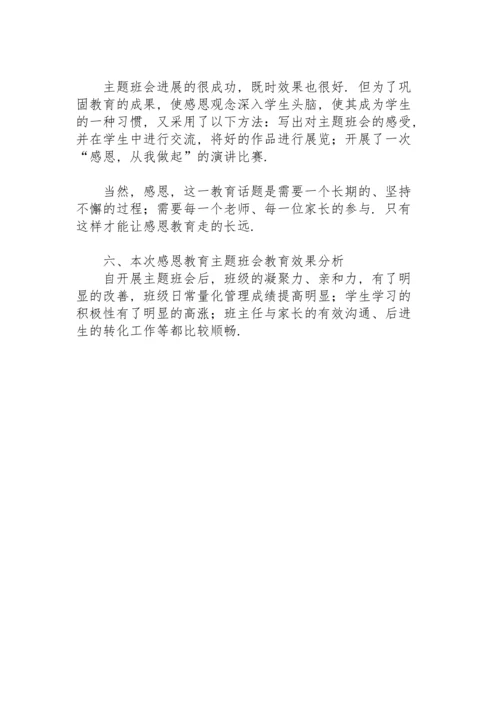 主题班会进展的很成功，既时效果也很好．但为了巩固教育的成果，使感恩观念深入学生头脑，使其成为学生的一种习惯，又采用了以下方法：写出对主题班会的感受，并在学生中进行交流，将好的作品进行展览；开展了一次“感恩，从我做起”的演讲比赛．

当然，感恩，这一教育话题是需要一个长期的、坚持不懈的过程；需要每一个老师、每一位家长的参与．只有这样才能让感恩教育走的长远．

六、本次感恩教育主题班会教育效果分析
自开展主题班会后，班级的凝聚力、亲和力，有了明显的改善，班级日常量化管理成绩提高明显；学生学习的积极性有了明显的高涨；班主任与家长的有效沟通、后进生的转化工作等都比较顺畅．